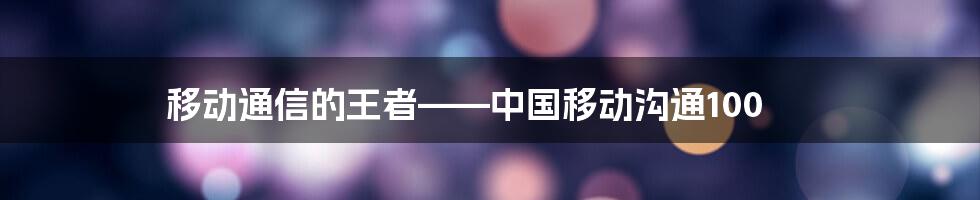 移动通信的王者——中国移动沟通100